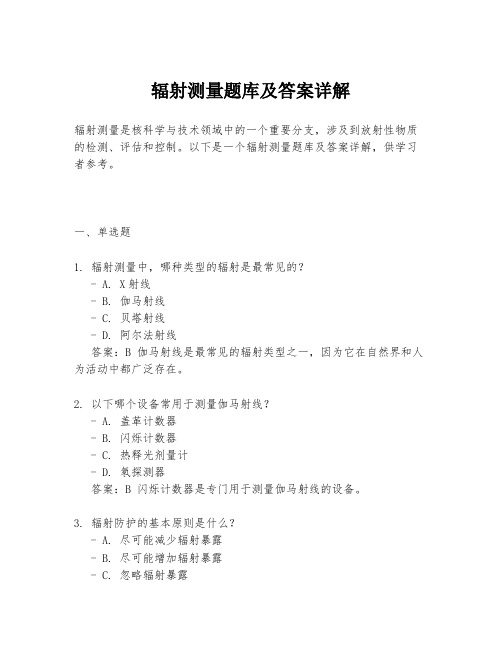 辐射测量题库及答案详解

辐射测量是核科学与技术领域中的一个重要分支，涉及到放射性物质的检测、评估和控制。以下是一个辐射测量题库及答案详解，供学习者参考。

一、单选题

1. 辐射测量中，哪种类型的辐射是最常见的？
- A. X射线
- B. 伽马射线
- C. 贝塔射线
- D. 阿尔法射线
答案：B 伽马射线是最常见的辐射类型之一，因为它在自然界和人为活动中都广泛存在。

2. 以下哪个设备常用于测量伽马射线？
- A. 盖革计数器
- B. 闪烁计数器
- C. 热释光剂量计
- D. 氡探测器
答案：B 闪烁计数器是专门用于测量伽马射线的设备。

3. 辐射防护的基本原则是什么？
- A. 尽可能减少辐射暴露
- B. 尽可能增加辐射暴露
- C. 忽略辐射暴露